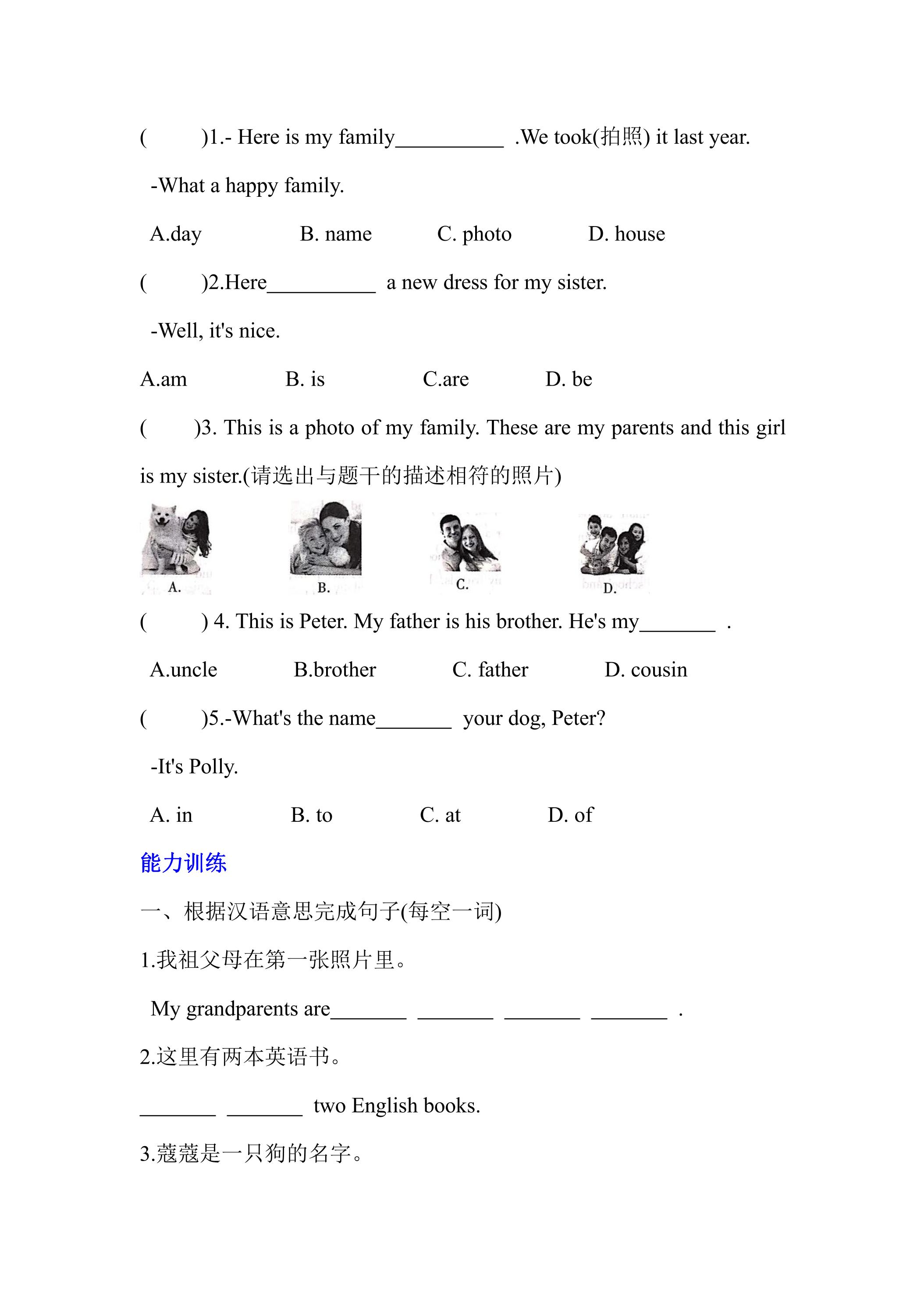 (　　)1.- Here is my family____ .We took(拍照) it last year.

-What a happy family.

A.day　　B. name　　C. photo　　D. house

(　　)2.Here____ a new dress for my sister.

-Well, it's nice.

A.am　　B. is　　C.are　　D. be

(　　)3. This is a photo of my family. These are my parents and this girl is my sister.(请选出与题干的描述相符的照片)

A.　　B.　　C.　　D.

(　　) 4. This is Peter. My father is his brother. He's my____ .

A.uncle　　B.brother　　C. father　　D. cousin

(　　)5.-What's the name____ your dog, Peter?

-It's Polly.

A. in　　B. to　　C. at　　D. of

能力训练

一、根据汉语意思完成句子(每空一词)

1.我祖父母在第一张照片里。

My grandparents are____ ____ ____ ____ .

2.这里有两本英语书。

____ ____ two English books.

3.蔻蔻是一只狗的名字。